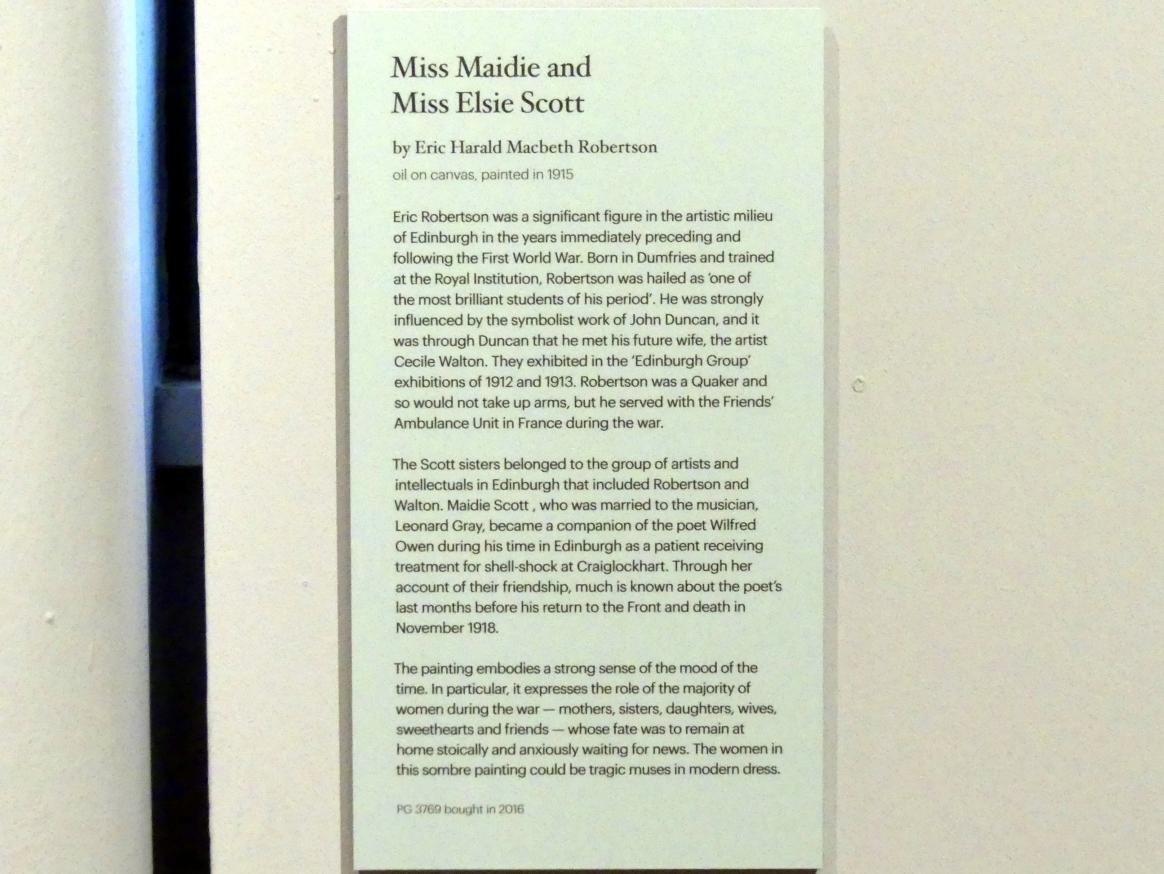 Miss Maidie and
Miss Elsie Scott

by Eric Harald Macbeth Robertson

oil on canvas, painted in 1915

Eric Robertson was a significant figure in the artistic milieu of Edinburgh in the years immediately preceding and following the First World War. Born in Dumfries and trained at the Royal Institution, Robertson was hailed as 'one of the most brilliant students of his period'. He was strongly influenced by the symbolist work of John Duncan, and it was through Duncan that he met his future wife, the artist Cecile Walton. They exhibited in the 'Edinburgh Group' exhibitions of 1912 and 1913. Robertson was a Quaker and so would not take up arms, but he served with the Friends' Ambulance Unit in France during the war.

The Scott sisters belonged to the group of artists and intellectuals in Edinburgh that included Robertson and Walton. Maidie Scott , who was married to the musician, Leonard Gray, became a companion of the poet Wilfred Owen during his time in Edinburgh as a patient receiving treatment for shell-shock at Craiglockhart. Through her account of their friendship, much is known about the poet's last months before his return to the Front and death in November 1918.

The painting embodies a strong sense of the mood of the time. In particular, it expresses the role of the majority of women during the war — mothers, sisters, daughters, wives, sweethearts and friends — whose fate was to remain at home stoically and anxiously waiting for news. The women in this sombre painting could be tragic muses in modern dress.

PG 3769 bought in 2016